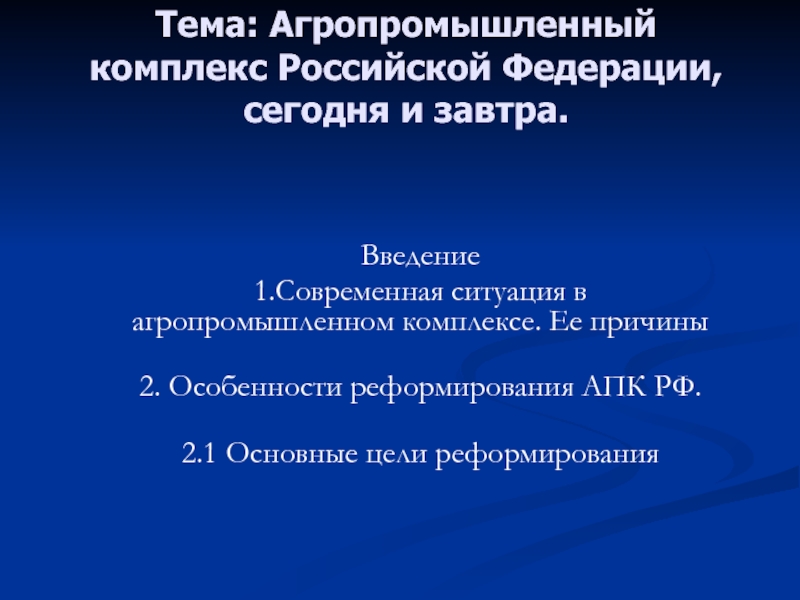 Тема: Агропромышленный комплекс Российской Федерации, сегодня и завтра.

Введение
1.Современная ситуация в агропромышленном комплексе. Ее причины

2. Особенности реформирования АПК РФ.

2.1 Основные цели реформирования